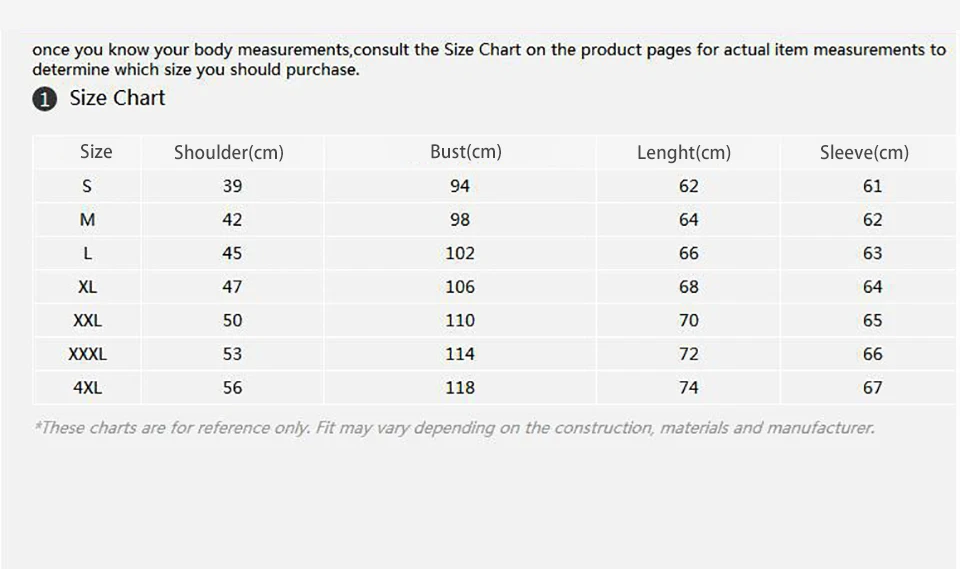 once you know your body measurements,consult the Size Chart on the product pages for actual item measurements to determine which size you should purchase.

1 Size Chart

| Size | Shoulder(cm) | Bust(cm) | Lenght(cm) | Sleeve(cm) |
|---|---|---|---|---|
| S | 39 | 94 | 62 | 61 |
| M | 42 | 98 | 64 | 62 |
| L | 45 | 102 | 66 | 63 |
| XL | 47 | 106 | 68 | 64 |
| XXL | 50 | 110 | 70 | 65 |
| XXXL | 53 | 114 | 72 | 66 |
| 4XL | 56 | 118 | 74 | 67 |

*These charts are for reference only. Fit may vary depending on the construction, materials and manufacturer.